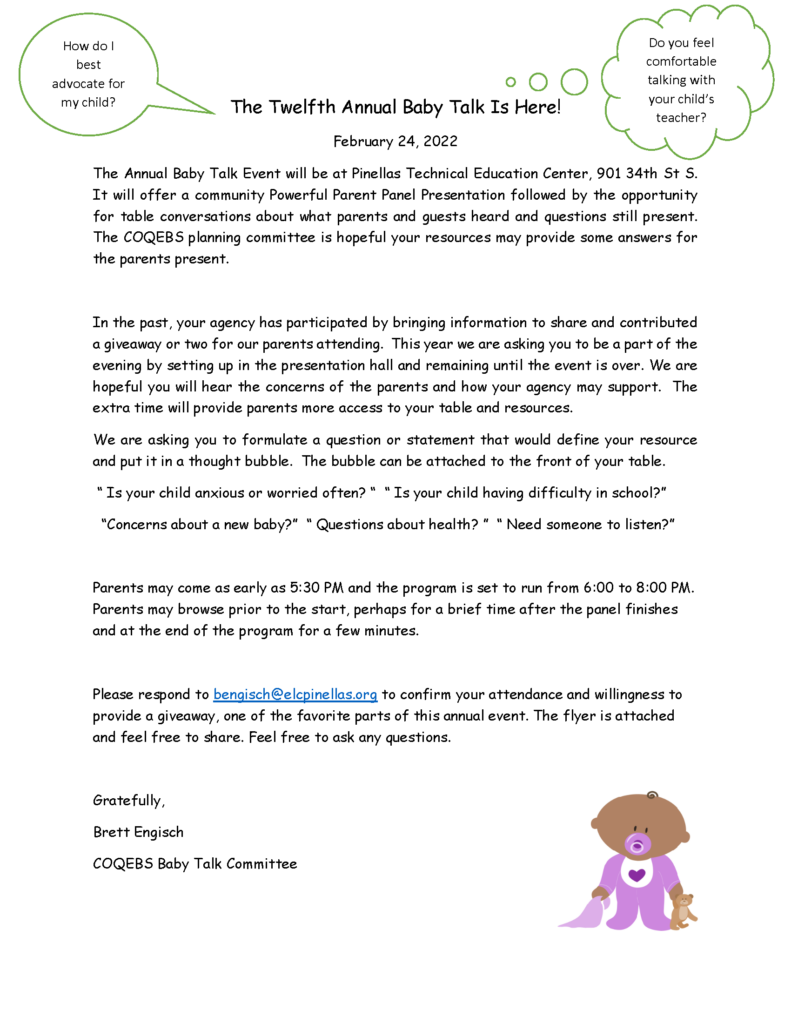 How do I best advocate for my child?

Do you feel comfortable talking with your child's teacher?

The Twelfth Annual Baby Talk Is Here!

February 24, 2022

The Annual Baby Talk Event will be at Pinellas Technical Education Center, 901 34th St S. It will offer a community Powerful Parent Panel Presentation followed by the opportunity for table conversations about what parents and guests heard and questions still present. The COQEBS planning committee is hopeful your resources may provide some answers for the parents present.

In the past, your agency has participated by bringing information to share and contributed a giveaway or two for our parents attending. This year we are asking you to be a part of the evening by setting up in the presentation hall and remaining until the event is over. We are hopeful you will hear the concerns of the parents and how your agency may support. The extra time will provide parents more access to your table and resources.

We are asking you to formulate a question or statement that would define your resource and put it in a thought bubble. The bubble can be attached to the front of your table.

" Is your child anxious or worried often? " " Is your child having difficulty in school?"

"Concerns about a new baby?" " Questions about health? " " Need someone to listen?"

Parents may come as early as 5:30 PM and the program is set to run from 6:00 to 8:00 PM. Parents may browse prior to the start, perhaps for a brief time after the panel finishes and at the end of the program for a few minutes.

Please respond to bengisch@elcpinellas.org to confirm your attendance and willingness to provide a giveaway, one of the favorite parts of this annual event. The flyer is attached and feel free to share. Feel free to ask any questions.

Gratefully,

Brett Engisch

COQEBS Baby Talk Committee